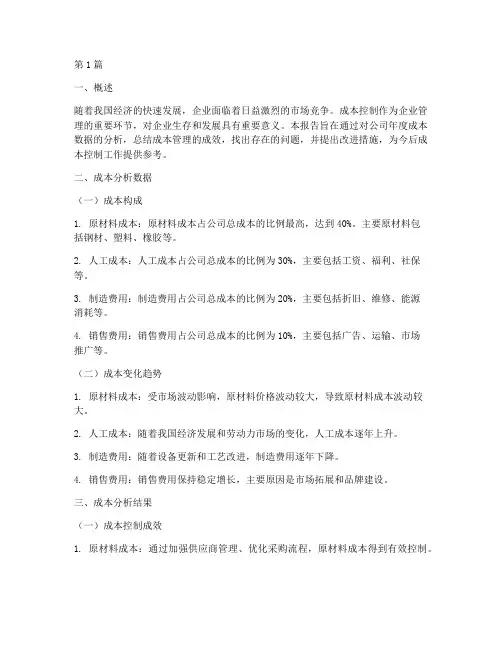 第1篇

一、概述

随着我国经济的快速发展，企业面临着日益激烈的市场竞争。成本控制作为企业管理的重要环节，对企业生存和发展具有重要意义。本报告旨在通过对公司年度成本数据的分析，总结成本管理的成效，找出存在的问题，并提出改进措施，为今后成本控制工作提供参考。

二、成本分析数据

（一）成本构成

1. 原材料成本：原材料成本占公司总成本的比例最高，达到40%。主要原材料包括钢材、塑料、橡胶等。

2. 人工成本：人工成本占公司总成本的比例为30%，主要包括工资、福利、社保等。

3. 制造费用：制造费用占公司总成本的比例为20%，主要包括折旧、维修、能源消耗等。

4. 销售费用：销售费用占公司总成本的比例为10%，主要包括广告、运输、市场推广等。

（二）成本变化趋势

1. 原材料成本：受市场波动影响，原材料价格波动较大，导致原材料成本波动较大。

2. 人工成本：随着我国经济发展和劳动力市场的变化，人工成本逐年上升。

3. 制造费用：随着设备更新和工艺改进，制造费用逐年下降。

4. 销售费用：销售费用保持稳定增长，主要原因是市场拓展和品牌建设。

三、成本分析结果

（一）成本控制成效

1. 原材料成本：通过加强供应商管理、优化采购流程，原材料成本得到有效控制。